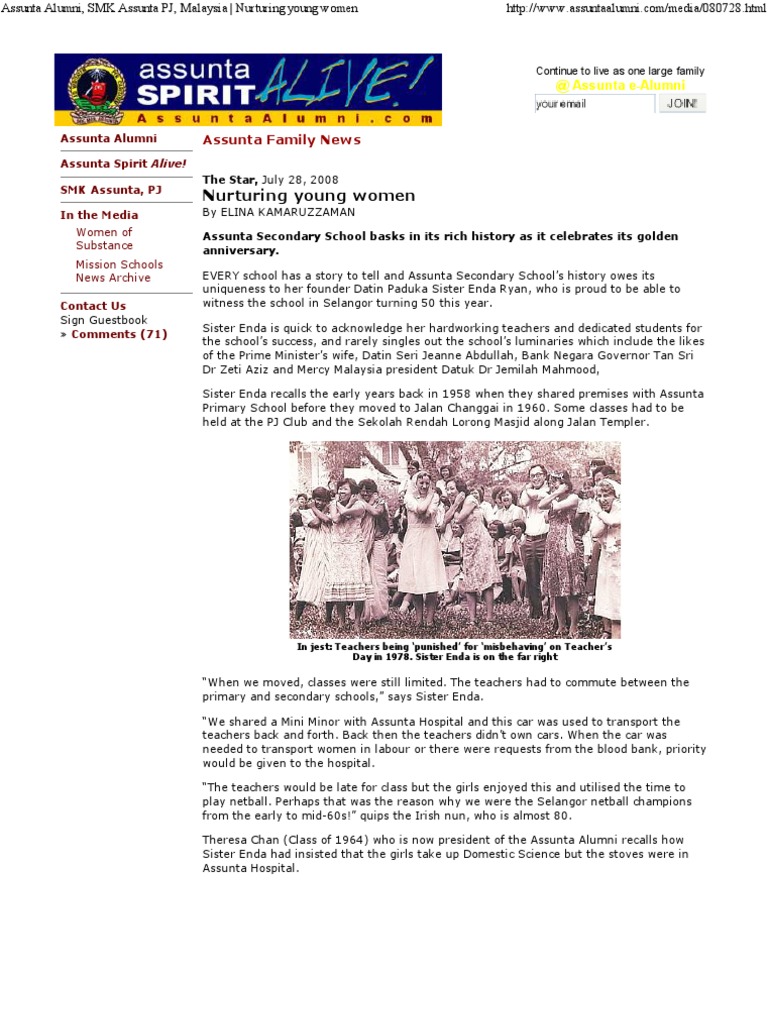 Assunta Alumni, SMK Assunta PJ, Malaysia | Nurturing young women http://www.assuntaalumni.com/media/080728.html

assunta SPIRIT ALIVE! AssuntaAlumni.com

Continue to live as one large family
@ Assunta e-Alumni
your email JOIN!

Assunta Alumni
Assunta Spirit Alive!
SMK Assunta, PJ
In the Media
Women of Substance
Mission Schools News Archive
Contact Us
Sign Guestbook
» Comments (71)

Assunta Family News

The Star, July 28, 2008
Nurturing young women
By ELINA KAMARUZZAMAN

Assunta Secondary School basks in its rich history as it celebrates its golden anniversary.

EVERY school has a story to tell and Assunta Secondary School's history owes its uniqueness to her founder Datin Paduka Sister Enda Ryan, who is proud to be able to witness the school in Selangor turning 50 this year.

Sister Enda is quick to acknowledge her hardworking teachers and dedicated students for the school's success, and rarely singles out the school's luminaries which include the likes of the Prime Minister's wife, Datin Seri Jeanne Abdullah, Bank Negara Governor Tan Sri Dr Zeti Aziz and Mercy Malaysia president Datuk Dr Jemilah Mahmood,

Sister Enda recalls the early years back in 1958 when they shared premises with Assunta Primary School before they moved to Jalan Changgai in 1960. Some classes had to be held at the PJ Club and the Sekolah Rendah Lorong Masjid along Jalan Templer.

In jest: Teachers being 'punished' for 'misbehaving' on Teacher's Day in 1978. Sister Enda is on the far right

"When we moved, classes were still limited. The teachers had to commute between the primary and secondary schools," says Sister Enda.

"We shared a Mini Minor with Assunta Hospital and this car was used to transport the teachers back and forth. Back then the teachers didn't own cars. When the car was needed to transport women in labour or there were requests from the blood bank, priority would be given to the hospital.

"The teachers would be late for class but the girls enjoyed this and utilised the time to play netball. Perhaps that was the reason why we were the Selangor netball champions from the early to mid-60s!" quips the Irish nun, who is almost 80.

Theresa Chan (Class of 1964) who is now president of the Assunta Alumni recalls how Sister Enda had insisted that the girls take up Domestic Science but the stoves were in Assunta Hospital.